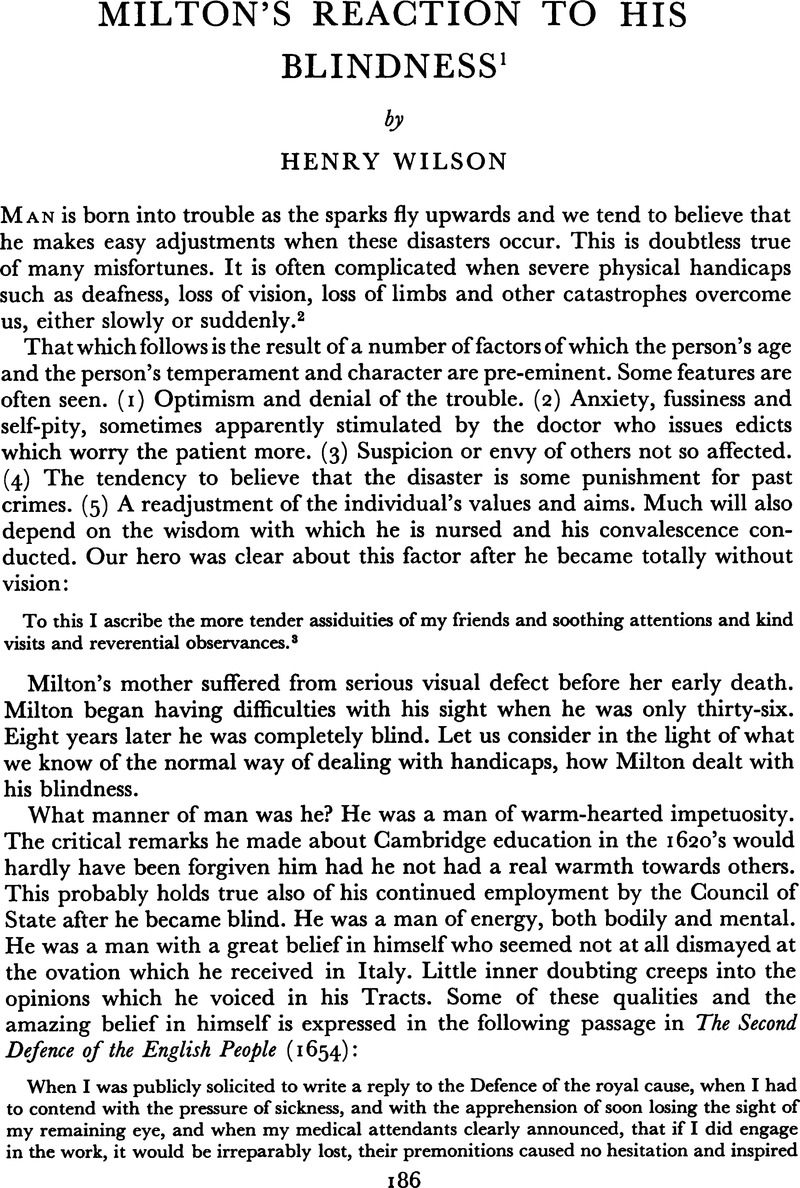 MILTON'S REACTION TO HIS BLINDNESS$^1$

by

HENRY WILSON

MAN is born into trouble as the sparks fly upwards and we tend to believe that he makes easy adjustments when these disasters occur. This is doubtless true of many misfortunes. It is often complicated when severe physical handicaps such as deafness, loss of vision, loss of limbs and other catastrophes overcome us, either slowly or suddenly.$^2$

That which follows is the result of a number of factors of which the person's age and the person's temperament and character are pre-eminent. Some features are often seen. (1) Optimism and denial of the trouble. (2) Anxiety, fussiness and self-pity, sometimes apparently stimulated by the doctor who issues edicts which worry the patient more. (3) Suspicion or envy of others not so affected. (4) The tendency to believe that the disaster is some punishment for past crimes. (5) A readjustment of the individual's values and aims. Much will also depend on the wisdom with which he is nursed and his convalescence conducted. Our hero was clear about this factor after he became totally without vision:

To this I ascribe the more tender assiduities of my friends and soothing attentions and kind visits and reverential observances.$^3$

Milton's mother suffered from serious visual defect before her early death. Milton began having difficulties with his sight when he was only thirty-six. Eight years later he was completely blind. Let us consider in the light of what we know of the normal way of dealing with handicaps, how Milton dealt with his blindness.

What manner of man was he? He was a man of warm-hearted impetuosity. The critical remarks he made about Cambridge education in the 1620's would hardly have been forgiven him had he not had a real warmth towards others. This probably holds true also of his continued employment by the Council of State after he became blind. He was a man of energy, both bodily and mental. He was a man with a great belief in himself who seemed not at all dismayed at the ovation which he received in Italy. Little inner doubting creeps into the opinions which he voiced in his Tracts. Some of these qualities and the amazing belief in himself is expressed in the following passage in The Second Defence of the English People (1654):

When I was publicly solicited to write a reply to the Defence of the royal cause, when I had to contend with the pressure of sickness, and with the apprehension of soon losing the sight of my remaining eye, and when my medical attendants clearly announced, that if I did engage in the work, it would be irreparably lost, their premonitions caused no hesitation and inspired

186